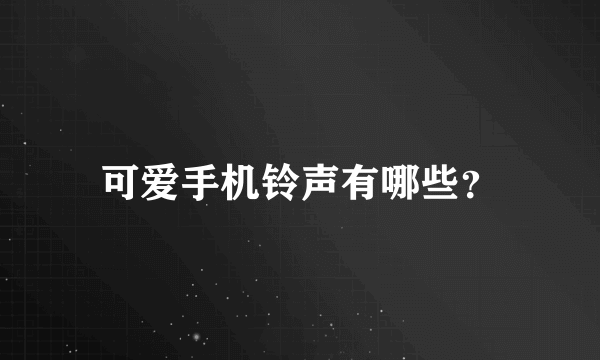 可爱手机铃声有哪些?